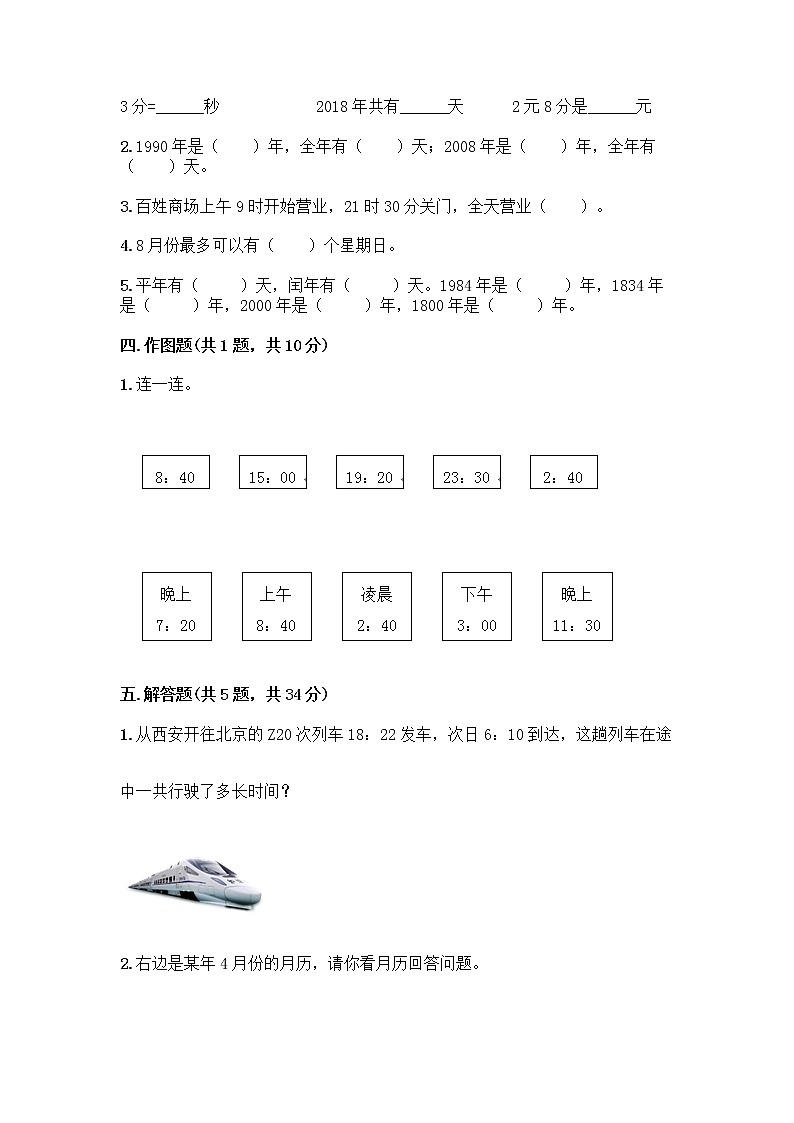 3分=______秒　　　　2018年共有______天　　　2元8分是______元

2.1990年是（　　）年，全年有（　　）天；2008年是（　　）年，全年有（　　）天。

3.百姓商场上午9时开始营业，21时30分关门，全天营业（　　）。

4.8月份最多可以有（　　）个星期日。

5.平年有（　　）天，闰年有（　　）天。1984年是（　　）年，1834年是（　　）年，2000年是（　　）年，1800年是（　　）年。

四.作图题(共1题，共10分)

1.连一连。

8：40　　15：00　　19：20　　23：30　　2：40

晚上 7：20　　上午 8：40　　凌晨 2：40　　下午 3：00　　晚上 11：30

五.解答题(共5题，共34分)

1.从西安开往北京的Z20次列车18：22发车，次日6：10到达，这趟列车在途中一共行驶了多长时间？

2.右边是某年4月份的月历，请你看月历回答问题。